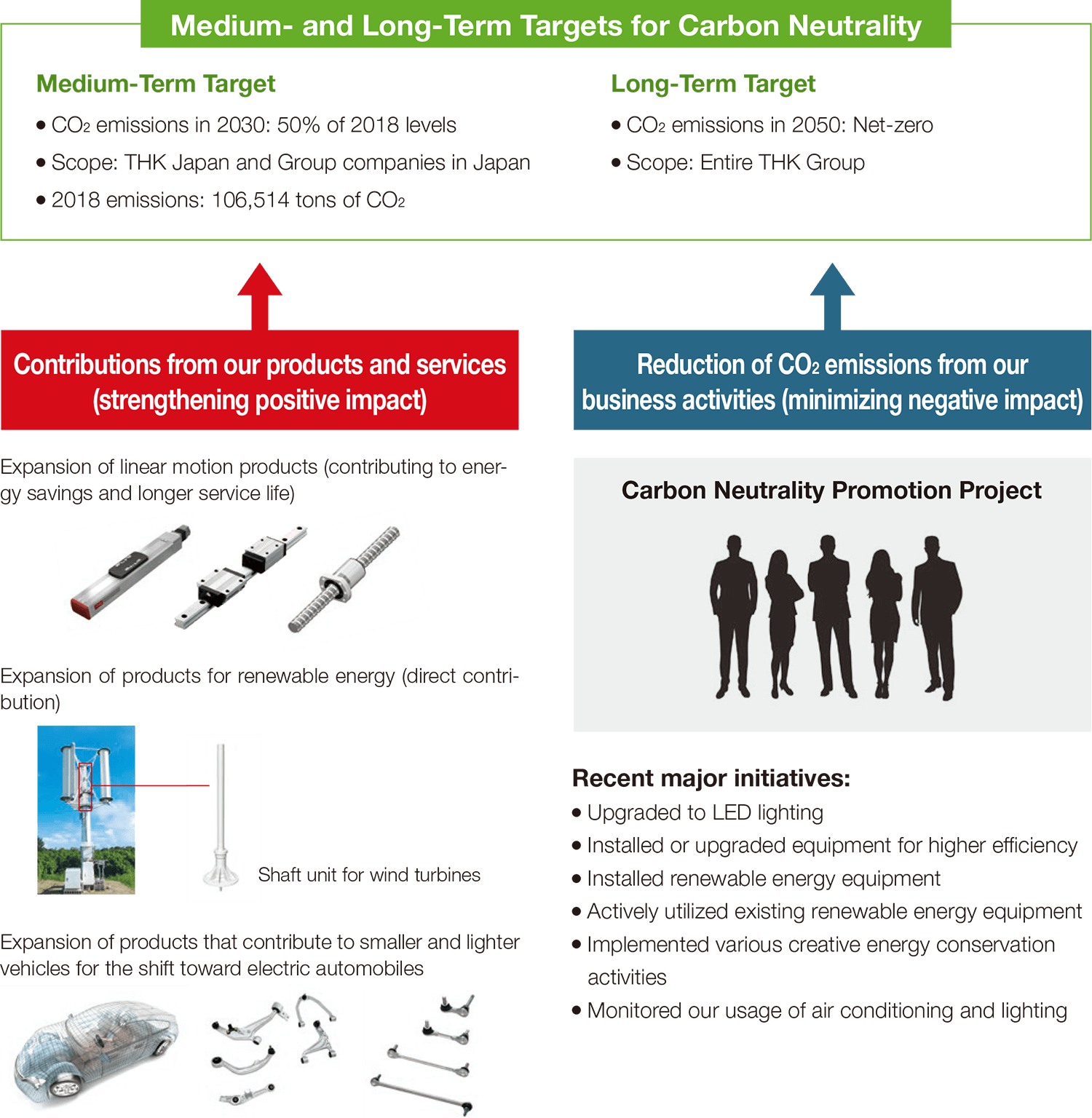 Medium- and Long-Term Targets for Carbon Neutrality

Medium-Term Target

• $CO_2$ emissions in 2030: 50% of 2018 levels

• Scope: THK Japan and Group companies in Japan

• 2018 emissions: 106,514 tons of $CO_2$

Long-Term Target

• $CO_2$ emissions in 2050: Net-zero

• Scope: Entire THK Group

Contributions from our products and services (strengthening positive impact)

Expansion of linear motion products (contributing to energy savings and longer service life)

Expansion of products for renewable energy (direct contribution)

Shaft unit for wind turbines

Expansion of products that contribute to smaller and lighter vehicles for the shift toward electric automobiles

Reduction of $CO_2$ emissions from our business activities (minimizing negative impact)

Carbon Neutrality Promotion Project

Recent major initiatives:

• Upgraded to LED lighting

• Installed or upgraded equipment for higher efficiency

• Installed renewable energy equipment

• Actively utilized existing renewable energy equipment

• Implemented various creative energy conservation activities

• Monitored our usage of air conditioning and lighting